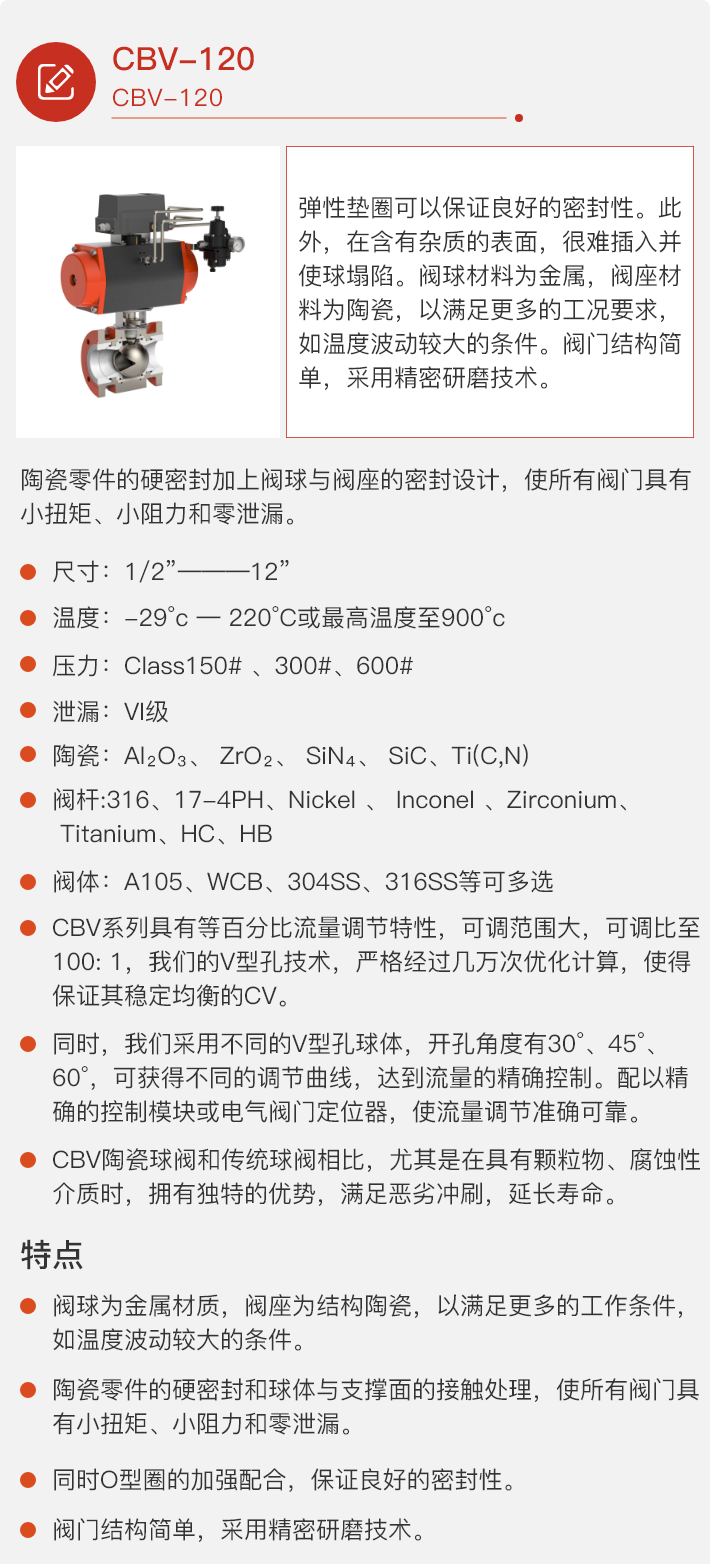 CBV-120
CBV-120

弹性垫圈可以保证良好的密封性。此外，在含有杂质的表面，很难插入并使球塌陷。阀球材料为金属，阀座材料为陶瓷，以满足更多的工况要求，如温度波动较大的条件。阀门结构简单，采用精密研磨技术。

陶瓷零件的硬密封加上阀球与阀座的密封设计，使所有阀门具有小扭矩、小阻力和零泄漏。

• 尺寸：1/2”———12”
• 温度：-29°c — 220°C或最高温度至900°c
• 压力：Class150# 、300#、600#
• 泄漏：VI级
• 陶瓷：$Al_2O_3$、 $ZrO_2$、 $SiN_4$、 SiC、Ti(C,N)
• 阀杆:316、17-4PH、Nickel 、 Inconel 、Zirconium、Titanium、HC、HB
• 阀体：A105、WCB、304SS、316SS等可多选
• CBV系列具有等百分比流量调节特性，可调范围大，可调比至100: 1，我们的V型孔技术，严格经过几万次优化计算，使得保证其稳定均衡的CV。
• 同时，我们采用不同的V型孔球体，开孔角度有30°、45°、60°，可获得不同的调节曲线，达到流量的精确控制。配以精确的控制模块或电气阀门定位器，使流量调节准确可靠。
• CBV陶瓷球阀和传统球阀相比，尤其是在具有颗粒物、腐蚀性介质时，拥有独特的优势，满足恶劣冲刷，延长寿命。

特点

• 阀球为金属材质，阀座为结构陶瓷，以满足更多的工作条件，如温度波动较大的条件。
• 陶瓷零件的硬密封和球体与支撑面的接触处理，使所有阀门具有小扭矩、小阻力和零泄漏。
• 同时O型圈的加强配合，保证良好的密封性。
• 阀门结构简单，采用精密研磨技术。